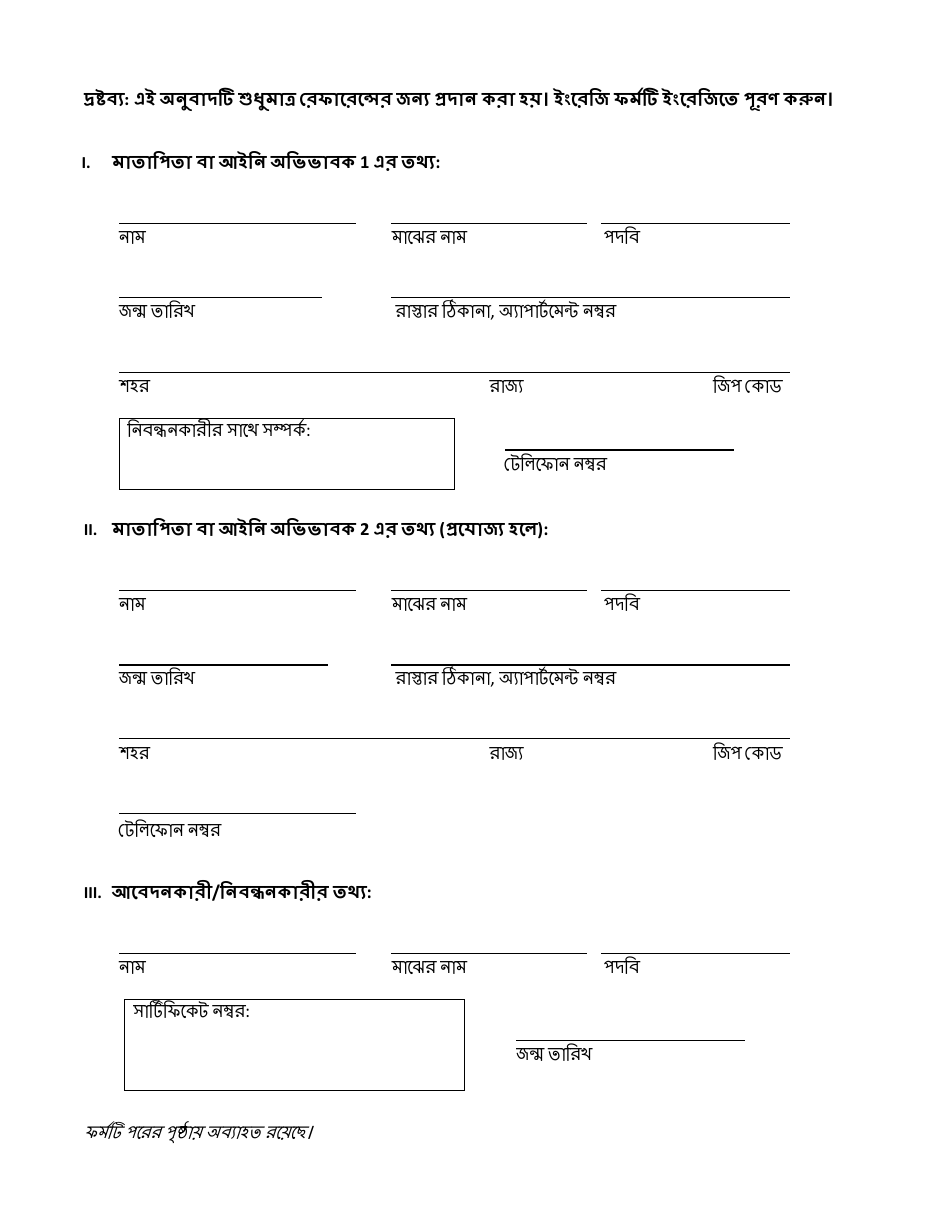 দ্রষ্টব্য: এই অনুবাদটি শুধুমাত্র রেফারেন্সের জন্য প্রদান করা হয়। ইংরেজি ফর্মটি ইংরেজিতে পূরণ করুন।

I. মাতাপিতা বা আইনি অভিভাবক 1 এর তথ্য:

নাম মাঝের নাম পদবি

জন্ম তারিখ রাস্তার ঠিকানা, অ্যাপার্টমেন্ট নম্বর

শহর রাজ্য জিপ কোড

নিবন্ধনকারীর সাথে সম্পর্ক:

টেলিফোন নম্বর

II. মাতাপিতা বা আইনি অভিভাবক 2 এর তথ্য (প্রযোজ্য হলে):

নাম মাঝের নাম পদবি

জন্ম তারিখ রাস্তার ঠিকানা, অ্যাপার্টমেন্ট নম্বর

শহর রাজ্য জিপ কোড

টেলিফোন নম্বর

III. আবেদনকারী/নিবন্ধনকারীর তথ্য:

নাম মাঝের নাম পদবি

সার্টিফিকেট নম্বর:

জন্ম তারিখ

ফর্মটি পরের পৃষ্ঠায় অব্যাহত রয়েছে।